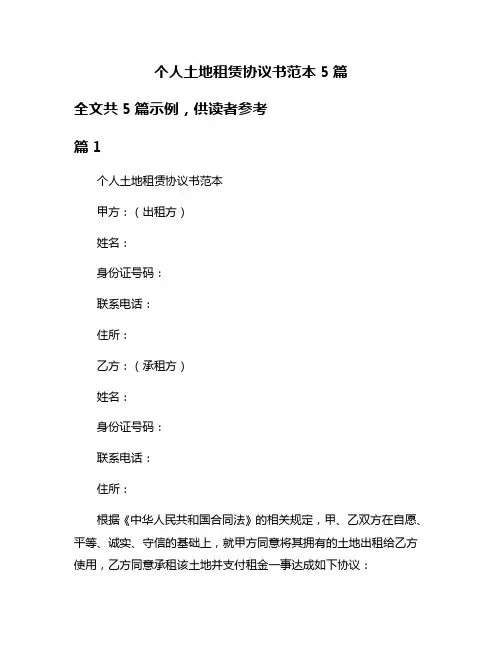 个人土地租赁协议书范本 5 篇

全文共 5 篇示例，供读者参考

篇 1

个人土地租赁协议书范本

甲方：（出租方）

姓名：

身份证号码：

联系电话：

住所：

乙方：（承租方）

姓名：

身份证号码：

联系电话：

住所：

根据《中华人民共和国合同法》的相关规定，甲、乙双方在自愿、平等、诚实、守信的基础上，就甲方同意将其拥有的土地出租给乙方使用，乙方同意承租该土地并支付租金一事达成如下协议：